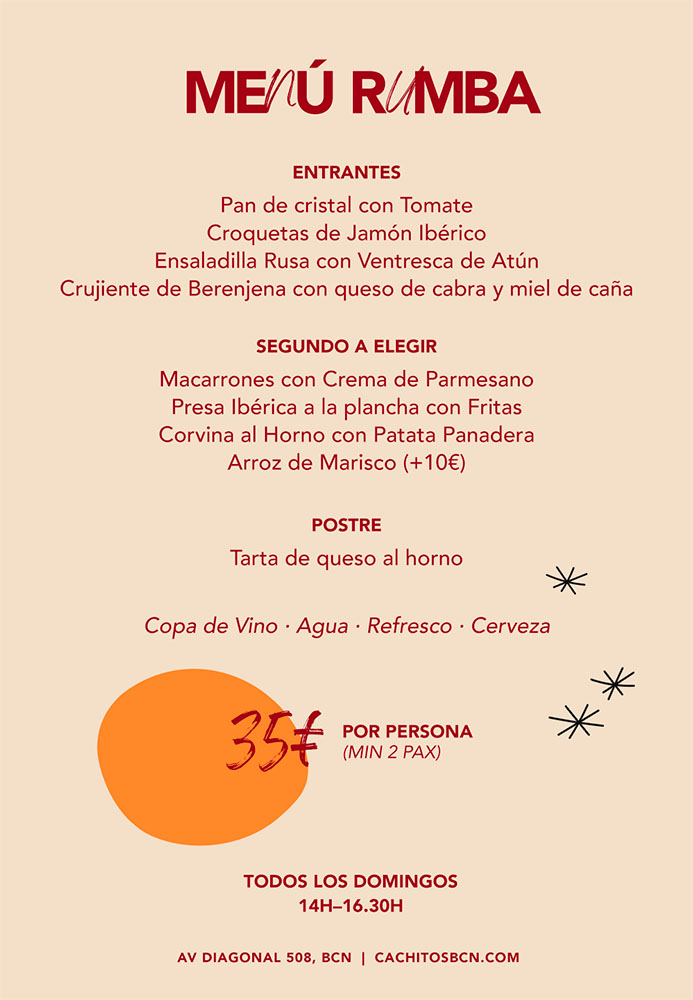 MENÚ RUMBA

ENTRANTES
Pan de cristal con Tomate
Croquetas de Jamón Ibérico
Ensaladilla Rusa con Ventresca de Atún
Crujiente de Berenjena con queso de cabra y miel de caña

SEGUNDO A ELEGIR
Macarrones con Crema de Parmesano
Presa Ibérica a la plancha con Fritas
Corvina al Horno con Patata Panadera
Arroz de Marisco (+10€)

POSTRE
Tarta de queso al horno

Copa de Vino · Agua · Refresco · Cerveza

35€ POR PERSONA
(MIN 2 PAX)

TODOS LOS DOMINGOS
14H–16.30H

AV DIAGONAL 508, BCN | CACHITOSBCN.COM